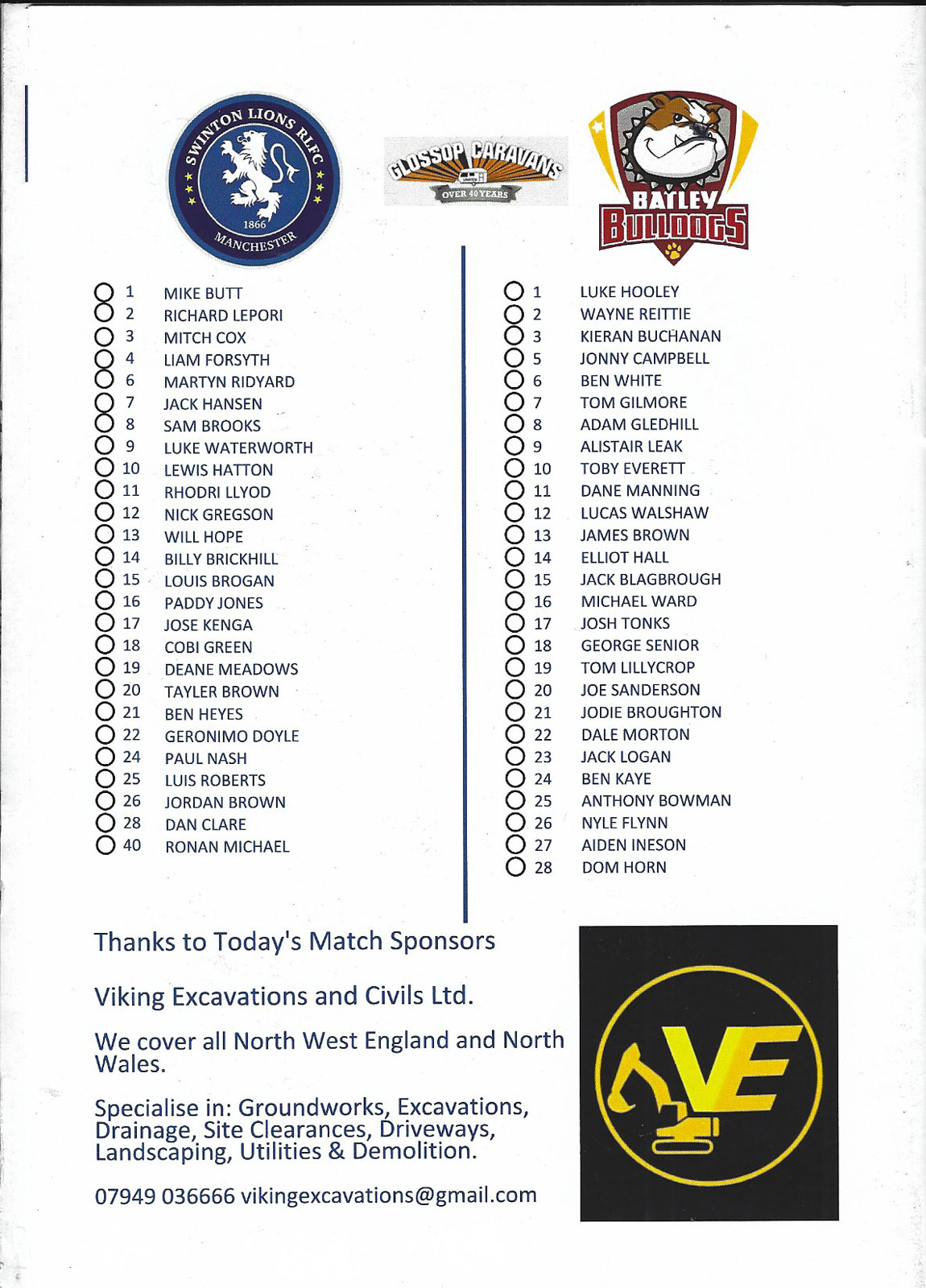 SWINTON LIONS RLFC
1866
MANCHESTER

GLOSSOP CARAVANS
OVER 40 YEARS

BATLEY
BULLDOGS

1 MIKE BUTT
2 RICHARD LEPORI
3 MITCH COX
4 LIAM FORSYTH
6 MARTYN RIDYARD
7 JACK HANSEN
8 SAM BROOKS
9 LUKE WATERWORTH
10 LEWIS HATTON
11 RHODRI LLYOD
12 NICK GREGSON
13 WILL HOPE
14 BILLY BRICKHILL
15 LOUIS BROGAN
16 PADDY JONES
17 JOSE KENGA
18 COBI GREEN
19 DEANE MEADOWS
20 TAYLER BROWN
21 BEN HEYES
22 GERONIMO DOYLE
24 PAUL NASH
25 LUIS ROBERTS
26 JORDAN BROWN
28 DAN CLARE
40 RONAN MICHAEL

1 LUKE HOOLEY
2 WAYNE REITTIE
3 KIERAN BUCHANAN
5 JONNY CAMPBELL
6 BEN WHITE
7 TOM GILMORE
8 ADAM GLEDHILL
9 ALISTAIR LEAK
10 TOBY EVERETT
11 DANE MANNING
12 LUCAS WALSHAW
13 JAMES BROWN
14 ELLIOT HALL
15 JACK BLAGBROUGH
16 MICHAEL WARD
17 JOSH TONKS
18 GEORGE SENIOR
19 TOM LILLYCROP
20 JOE SANDERSON
21 JODIE BROUGHTON
22 DALE MORTON
23 JACK LOGAN
24 BEN KAYE
25 ANTHONY BOWMAN
26 NYLE FLYNN
27 AIDEN INESON
28 DOM HORN

Thanks to Today's Match Sponsors

Viking Excavations and Civils Ltd.

We cover all North West England and North Wales.

Specialise in: Groundworks, Excavations, Drainage, Site Clearances, Driveways, Landscaping, Utilities & Demolition.

07949 036666 vikingexcavations@gmail.com

VE